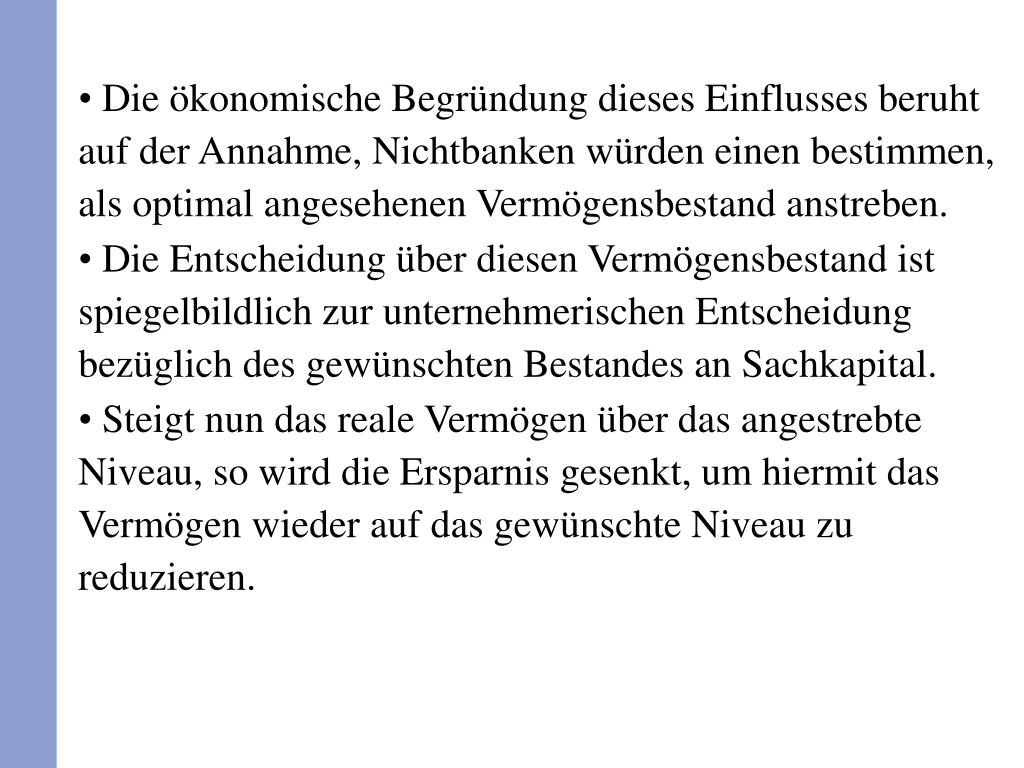 • Die ökonomische Begründung dieses Einflusses beruht auf der Annahme, Nichtbanken würden einen bestimmen, als optimal angesehenen Vermögensbestand anstreben.

• Die Entscheidung über diesen Vermögensbestand ist spiegelbildlich zur unternehmerischen Entscheidung bezüglich des gewünschten Bestandes an Sachkapital.

• Steigt nun das reale Vermögen über das angestrebte Niveau, so wird die Ersparnis gesenkt, um hiermit das Vermögen wieder auf das gewünschte Niveau zu reduzieren.